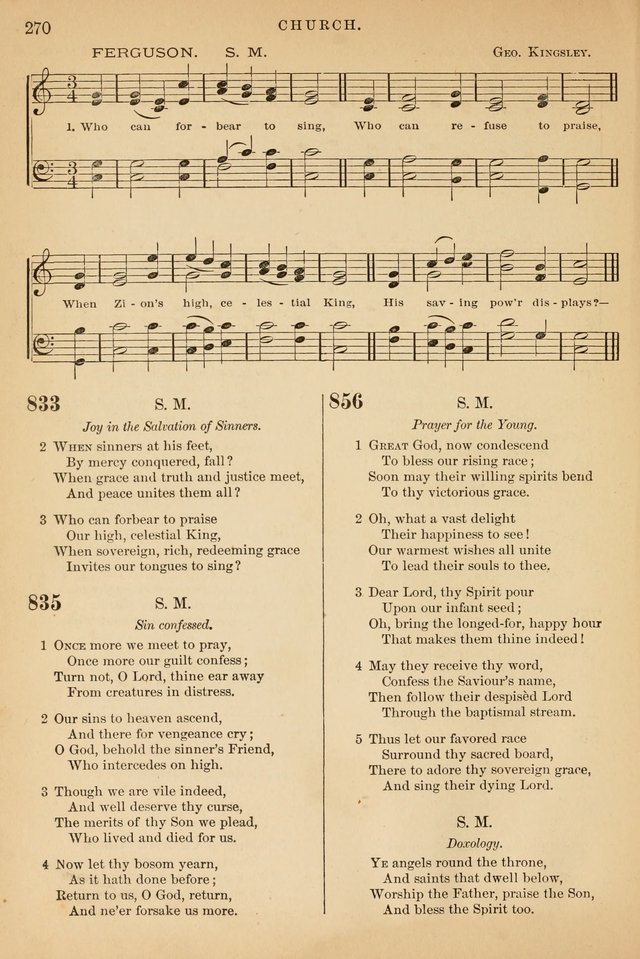 270 CHURCH.

FERGUSON. S. M. Geo. Kingsley.

1. Who can for - bear to sing, Who can re - fuse to praise,

When Zi - on's high, ce - les - tial King, His sav - ing pow'r dis - plays?—

833 S. M.

Joy in the Salvation of Sinners.

2 When sinners at his feet,
By mercy conquered, fall?
When grace and truth and justice meet,
And peace unites them all?

3 Who can forbear to praise
Our high, celestial King,
When sovereign, rich, redeeming grace
Invites our tongues to sing?

835 S. M.

Sin confessed.

1 Once more we meet to pray,
Once more our guilt confess;
Turn not, O Lord, thine ear away
From creatures in distress.

2 Our sins to heaven ascend,
And there for vengeance cry;
O God, behold the sinner's Friend,
Who intercedes on high.

3 Though we are vile indeed,
And well deserve thy curse,
The merits of thy Son we plead,
Who lived and died for us.

4 Now let thy bosom yearn,
As it hath done before;
Return to us, O God, return,
And ne'er forsake us more.

856 S. M.

Prayer for the Young.

1 Great God, now condescend
To bless our rising race;
Soon may their willing spirits bend
To thy victorious grace.

2 Oh, what a vast delight
Their happiness to see!
Our warmest wishes all unite
To lead their souls to thee.

3 Dear Lord, thy Spirit pour
Upon our infant seed;
Oh, bring the longed-for, happy hour
That makes them thine indeed!

4 May they receive thy word,
Confess the Saviour's name,
Then follow their despisèd Lord
Through the baptismal stream.

5 Thus let our favored race
Surround thy sacred board,
There to adore thy sovereign grace,
And sing their dying Lord.

S. M.

Doxology.

Ye angels round the throne,
And saints that dwell below,
Worship the Father, praise the Son,
And bless the Spirit too.